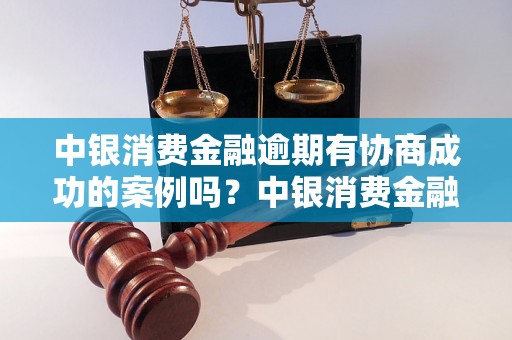 中银消费金融逾期有协商成功的案例吗？中银消费金融